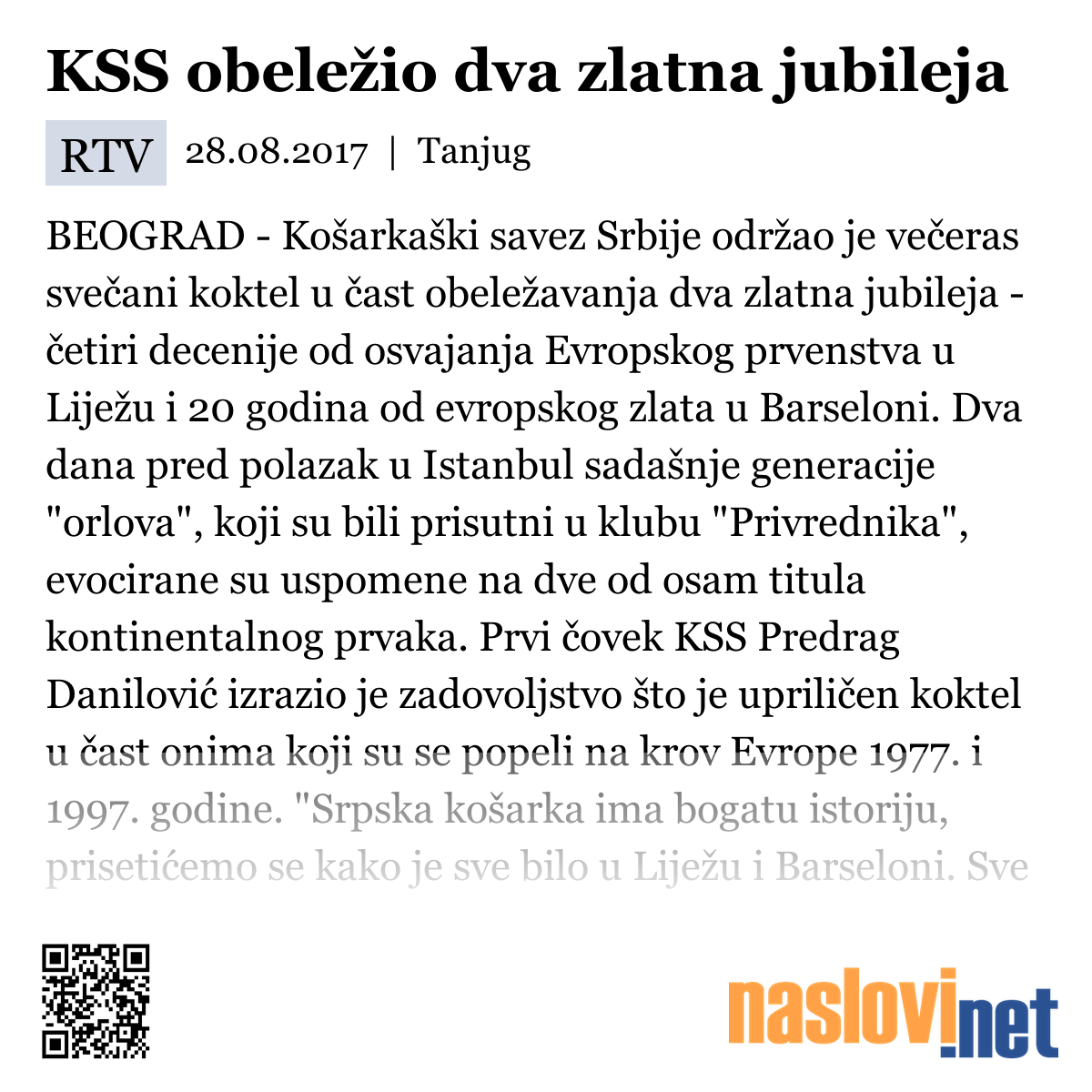 KSS obeležio dva zlatna jubileja

RTV 28.08.2017 | Tanjug

BEOGRAD - Košarkaški savez Srbije održao je večeras svečani koktel u čast obeležavanja dva zlatna jubileja - četiri decenije od osvajanja Evropskog prvenstva u Liježu i 20 godina od evropskog zlata u Barseloni. Dva dana pred polazak u Istanbul sadašnje generacije "orlova", koji su bili prisutni u klubu "Privrednika", evocirane su uspomene na dve od osam titula kontinentalnog prvaka. Prvi čovek KSS Predrag Danilović izrazio je zadovoljstvo što je upriličen koktel u čast onima koji su se popeli na krov Evrope 1977. i 1997. godine. "Srpska košarka ima bogatu istoriju, prisetićemo se kako je sve bilo u Liježu i Barseloni. Sve

naslovi.net